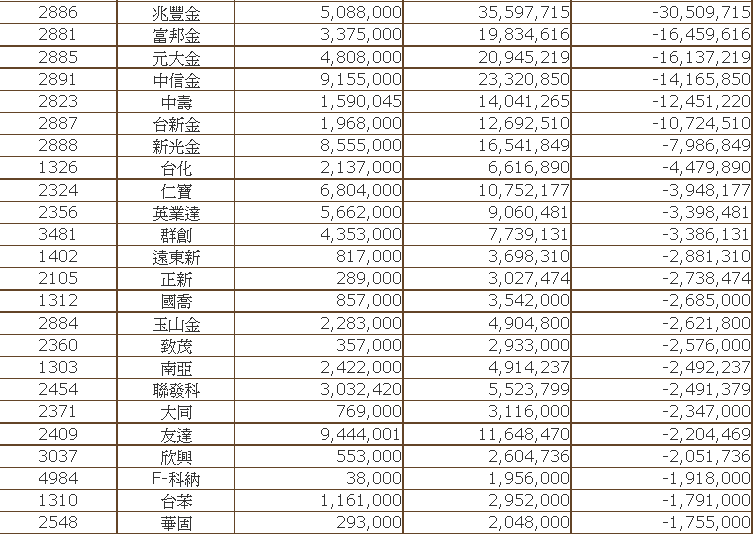 | 2886 | 兆豐金 | 5,088,000 | 35,597,715 | -30,509,715 |
|---|---|---|---|---|
| 2881 | 富邦金 | 3,375,000 | 19,834,616 | -16,459,616 |
| 2885 | 元大金 | 4,808,000 | 20,945,219 | -16,137,219 |
| 2891 | 中信金 | 9,155,000 | 23,320,850 | -14,165,850 |
| 2823 | 中壽 | 1,590,045 | 14,041,265 | -12,451,220 |
| 2887 | 台新金 | 1,968,000 | 12,692,510 | -10,724,510 |
| 2888 | 新光金 | 8,555,000 | 16,541,849 | -7,986,849 |
| 1326 | 台化 | 2,137,000 | 6,616,890 | -4,479,890 |
| 2324 | 仁寶 | 6,804,000 | 10,752,177 | -3,948,177 |
| 2356 | 英業達 | 5,662,000 | 9,060,481 | -3,398,481 |
| 3481 | 群創 | 4,353,000 | 7,739,131 | -3,386,131 |
| 1402 | 遠東新 | 817,000 | 3,698,310 | -2,881,310 |
| 2105 | 正新 | 289,000 | 3,027,474 | -2,738,474 |
| 1312 | 國喬 | 857,000 | 3,542,000 | -2,685,000 |
| 2884 | 玉山金 | 2,283,000 | 4,904,800 | -2,621,800 |
| 2360 | 致茂 | 357,000 | 2,933,000 | -2,576,000 |
| 1303 | 南亞 | 2,422,000 | 4,914,237 | -2,492,237 |
| 2454 | 聯發科 | 3,032,420 | 5,523,799 | -2,491,379 |
| 2371 | 大同 | 769,000 | 3,116,000 | -2,347,000 |
| 2409 | 友達 | 9,444,001 | 11,648,470 | -2,204,469 |
| 3037 | 欣興 | 553,000 | 2,604,736 | -2,051,736 |
| 4984 | F-科納 | 38,000 | 1,956,000 | -1,918,000 |
| 1310 | 台苯 | 1,161,000 | 2,952,000 | -1,791,000 |
| 2548 | 華固 | 293,000 | 2,048,000 | -1,755,000 |